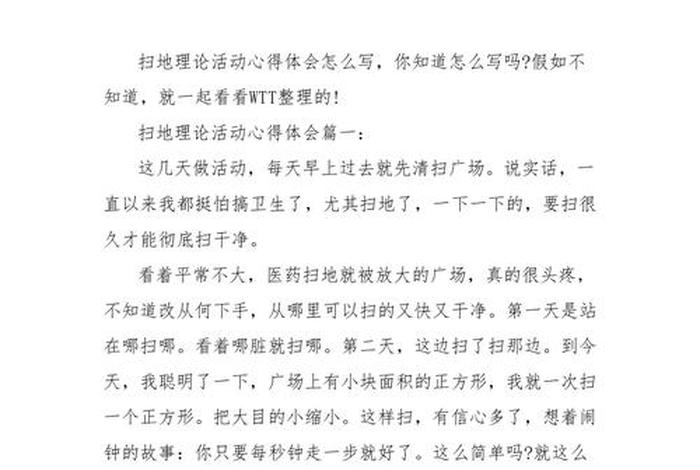 扫地理论活动心得体会怎么写，你知道怎么写吗?假如不知道，就一起看看WTT整理的!

扫地理论活动心得体会篇一：

这几天做活动，每天早上过去就先清扫广场。说实话，一直以来我都挺怕搞卫生了，尤其扫地了，一下一下的，要扫很久才能彻底扫干净。

看着平常不大，医药扫地就被放大的广场，真的很头疼，不知道改从何下手，从哪里可以扫的又快又干净。第一天是站在哪扫哪。看着哪脏就扫哪。第二天，这边扫了扫那边。到今天，我聪明了一下，广场上有小块面积的正方形，我就一次扫一个正方形。把大目的小缩小。这样扫，有信心多了，想着闹钟的故事：你只要每秒钟走一步就好了。这么简单吗?就这么